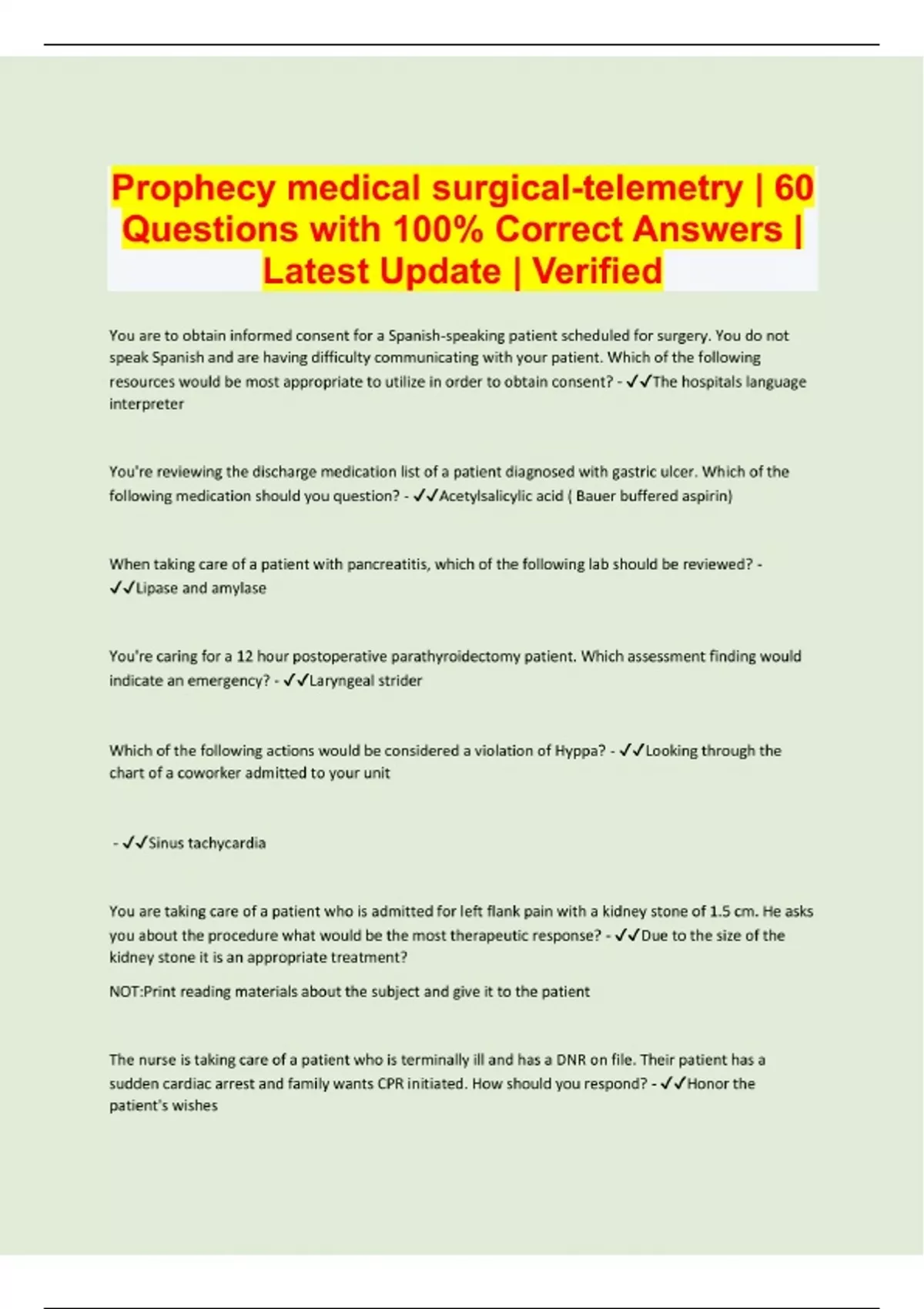 Prophecy medical surgical-telemetry | 60 Questions with 100% Correct Answers | Latest Update | Verified

You are to obtain informed consent for a Spanish-speaking patient scheduled for surgery. You do not speak Spanish and are having difficulty communicating with your patient. Which of the following resources would be most appropriate to utilize in order to obtain consent? - ✓✓The hospitals language interpreter

You're reviewing the discharge medication list of a patient diagnosed with gastric ulcer. Which of the following medication should you question? - ✓✓Acetylsalicylic acid ( Bauer buffered aspirin)

When taking care of a patient with pancreatitis, which of the following lab should be reviewed? - ✓✓Lipase and amylase

You're caring for a 12 hour postoperative parathyroidectomy patient. Which assessment finding would indicate an emergency? - ✓✓Laryngeal strider

Which of the following actions would be considered a violation of Hyppa? - ✓✓Looking through the chart of a coworker admitted to your unit

- ✓✓Sinus tachycardia

You are taking care of a patient who is admitted for left flank pain with a kidney stone of 1.5 cm. He asks you about the procedure what would be the most therapeutic response? - ✓✓Due to the size of the kidney stone it is an appropriate treatment?

NOT:Print reading materials about the subject and give it to the patient

The nurse is taking care of a patient who is terminally ill and has a DNR on file. Their patient has a sudden cardiac arrest and family wants CPR initiated. How should you respond? - ✓✓Honor the patient's wishes